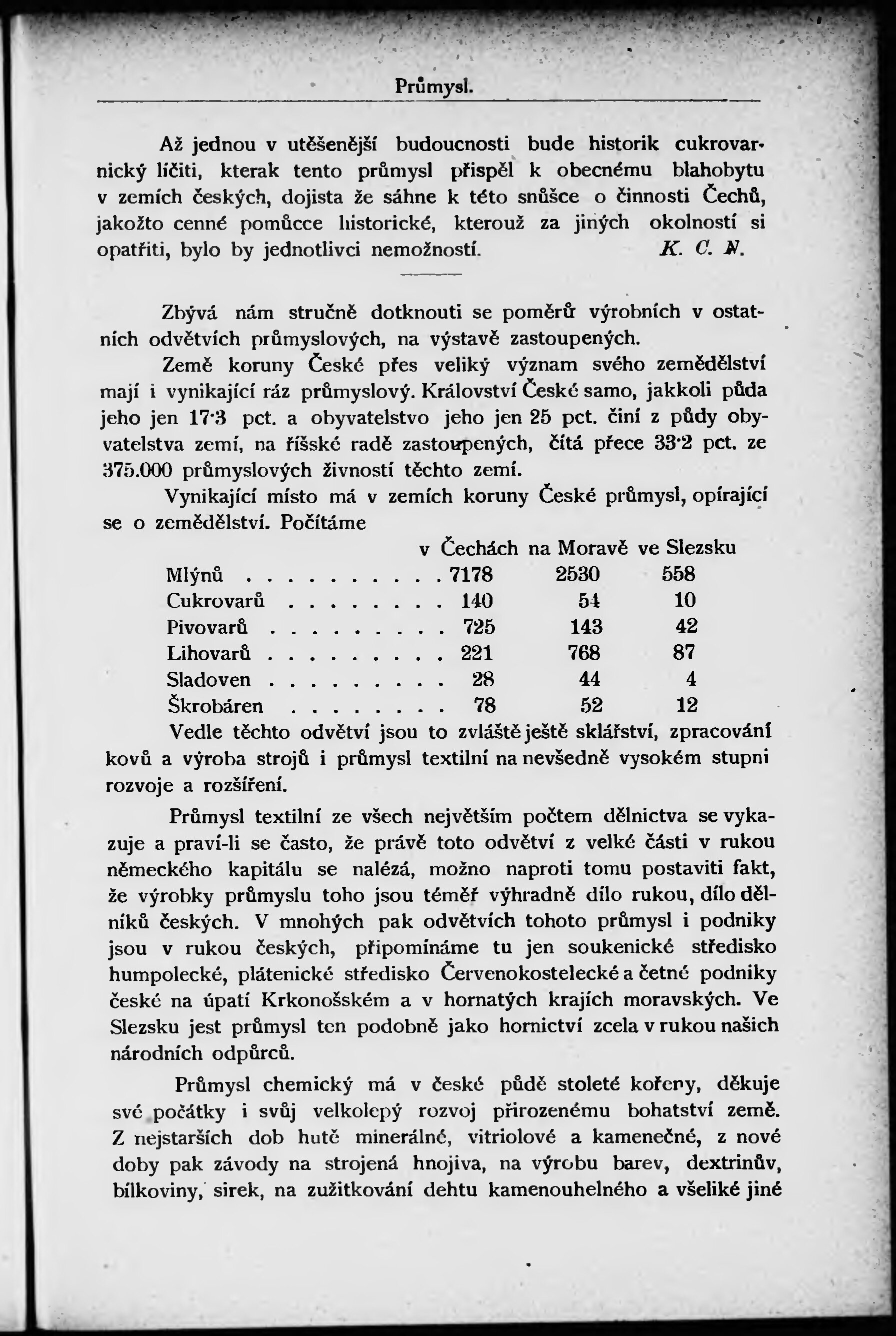 Průmysl.

Až jednou v utěšenější budoucnosti bude historik cukrovarnický líčiti, kterak tento průmysl přispěl k obecnému blahobytu v zemích českých, dojista že sáhne k této snůšce o činnosti Čechů, jakožto cenné pomůcce historické, kterouž za jiných okolností si opatřiti, bylo by jednotlivci nemožností. K. C. N.

Zbývá nám stručně dotknouti se poměrů výrobních v ostatních odvětvích průmyslových, na výstavě zastoupených.

Země koruny České přes veliký význam svého zemědělství mají i vynikající ráz průmyslový. Království České samo, jakkoli půda jeho jen 17·3 pct. a obyvatelstvo jeho jen 25 pct. činí z půdy obyvatelstva zemí, na říšské radě zastoupených, čítá přece 33·2 pct. ze 375.000 průmyslových živností těchto zemí.

Vynikající místo má v zemích koruny České průmysl, opírající se o zemědělství. Počítáme

| | v Čechách | na Moravě | ve Slezsku |
|---|---|---|---|
| Mlýnů . . . . . . . . . . | 7178 | 2530 | 558 |
| Cukrovarů . . . . . . . . | 140 | 54 | 10 |
| Pivovarů . . . . . . . . . | 725 | 143 | 42 |
| Lihovarů . . . . . . . . . | 221 | 768 | 87 |
| Sladoven . . . . . . . . . | 28 | 44 | 4 |
| Škrobáren . . . . . . . . | 78 | 52 | 12 |

Vedle těchto odvětví jsou to zvláště ještě sklářství, zpracování kovů a výroba strojů i průmysl textilní na nevšedně vysokém stupni rozvoje a rozšíření.

Průmysl textilní ze všech největším počtem dělnictva se vykazuje a praví-li se často, že právě toto odvětví z velké části v rukou německého kapitálu se nalézá, možno naproti tomu postaviti fakt, že výrobky průmyslu toho jsou téměř výhradně dílo rukou, dílo dělníků českých. V mnohých pak odvětvích tohoto průmysl i podniky jsou v rukou českých, připomínáme tu jen soukenické středisko humpolecké, plátenické středisko Červenokostelecké a četné podniky české na úpatí Krkonošském a v hornatých krajích moravských. Ve Slezsku jest průmysl ten podobně jako hornictví zcela v rukou našich národních odpůrců.

Průmysl chemický má v české půdě stoleté kořeny, děkuje své počátky i svůj velkolepý rozvoj přirozenému bohatství země. Z nejstarších dob hutě minerálné, vitriolové a kamenečné, z nové doby pak závody na strojená hnojiva, na výrobu barev, dextrinův, bílkoviny, sirek, na zužitkování dehtu kamenouhelného a všeliké jiné